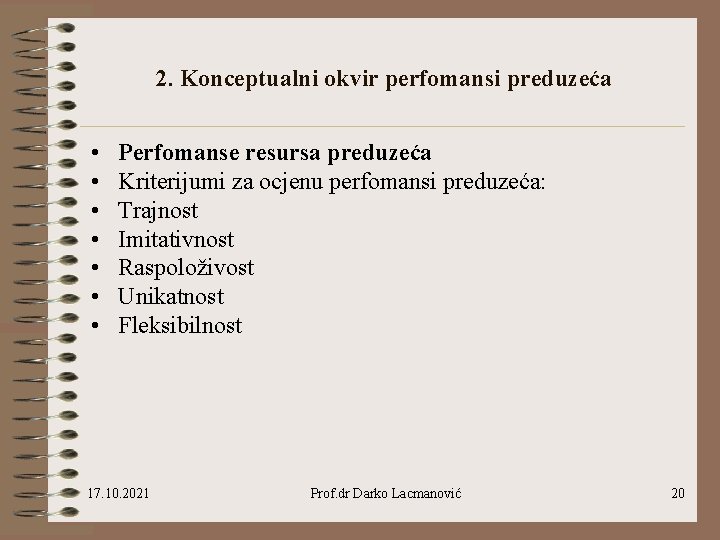 2. Konceptualni okvir perfomansi preduzeća

• Perfomanse resursa preduzeća
• Kriterijumi za ocjenu perfomansi preduzeća:
• Trajnost
• Imitativnost
• Raspoloživost
• Unikatnost
• Fleksibilnost

17.10.2021 Prof.dr Darko Lacmanović 20